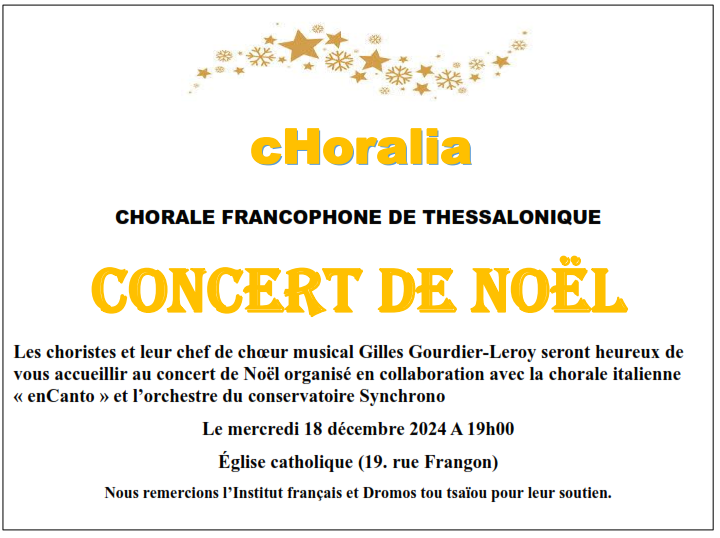 cHoralia

CHORALE FRANCOPHONE DE THESSALONIQUE

CONCERT DE NOËL

Les choristes et leur chef de chœur musical Gilles Gourdier-Leroy seront heureux de vous accueillir au concert de Noël organisé en collaboration avec la chorale italienne « enCanto » et l'orchestre du conservatoire Synchrono

Le mercredi 18 décembre 2024 A 19h00

Église catholique (19. rue Frangon)

Nous remercions l'Institut français et Dromos tou tsaïou pour leur soutien.